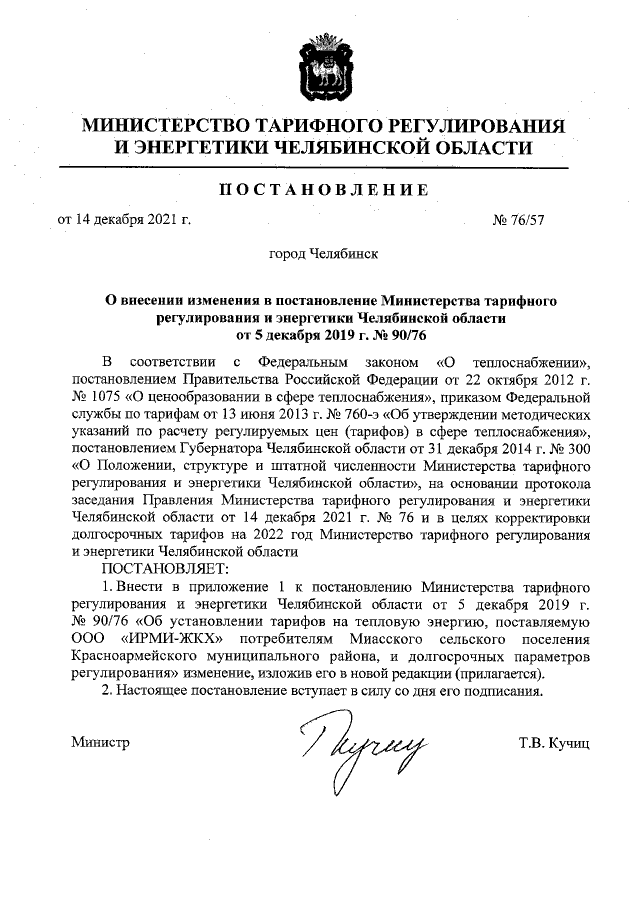 МИНИСТЕРСТВО ТАРИФНОГО РЕГУЛИРОВАНИЯ И ЭНЕРГЕТИКИ ЧЕЛЯБИНСКОЙ ОБЛАСТИ

ПОСТАНОВЛЕНИЕ

от 14 декабря 2021 г. № 76/57

город Челябинск

О внесении изменения в постановление Министерства тарифного регулирования и энергетики Челябинской области от 5 декабря 2019 г. № 90/76

В соответствии с Федеральным законом «О теплоснабжении», постановлением Правительства Российской Федерации от 22 октября 2012 г. № 1075 «О ценообразовании в сфере теплоснабжения», приказом Федеральной службы по тарифам от 13 июня 2013 г. № 760-э «Об утверждении методических указаний по расчету регулируемых цен (тарифов) в сфере теплоснабжения», постановлением Губернатора Челябинской области от 31 декабря 2014 г. № 300 «О Положении, структуре и штатной численности Министерства тарифного регулирования и энергетики Челябинской области», на основании протокола заседания Правления Министерства тарифного регулирования и энергетики Челябинской области от 14 декабря 2021 г. № 76 и в целях корректировки долгосрочных тарифов на 2022 год Министерство тарифного регулирования и энергетики Челябинской области

ПОСТАНОВЛЯЕТ:

1. Внести в приложение 1 к постановлению Министерства тарифного регулирования и энергетики Челябинской области от 5 декабря 2019 г. № 90/76 «Об установлении тарифов на тепловую энергию, поставляемую ООО «ИРМИ-ЖКХ» потребителям Миасского сельского поселения Красноармейского муниципального района, и долгосрочных параметров регулирования» изменение, изложив его в новой редакции (прилагается).

2. Настоящее постановление вступает в силу со дня его подписания.

Министр Кучиц Т.В. Кучиц